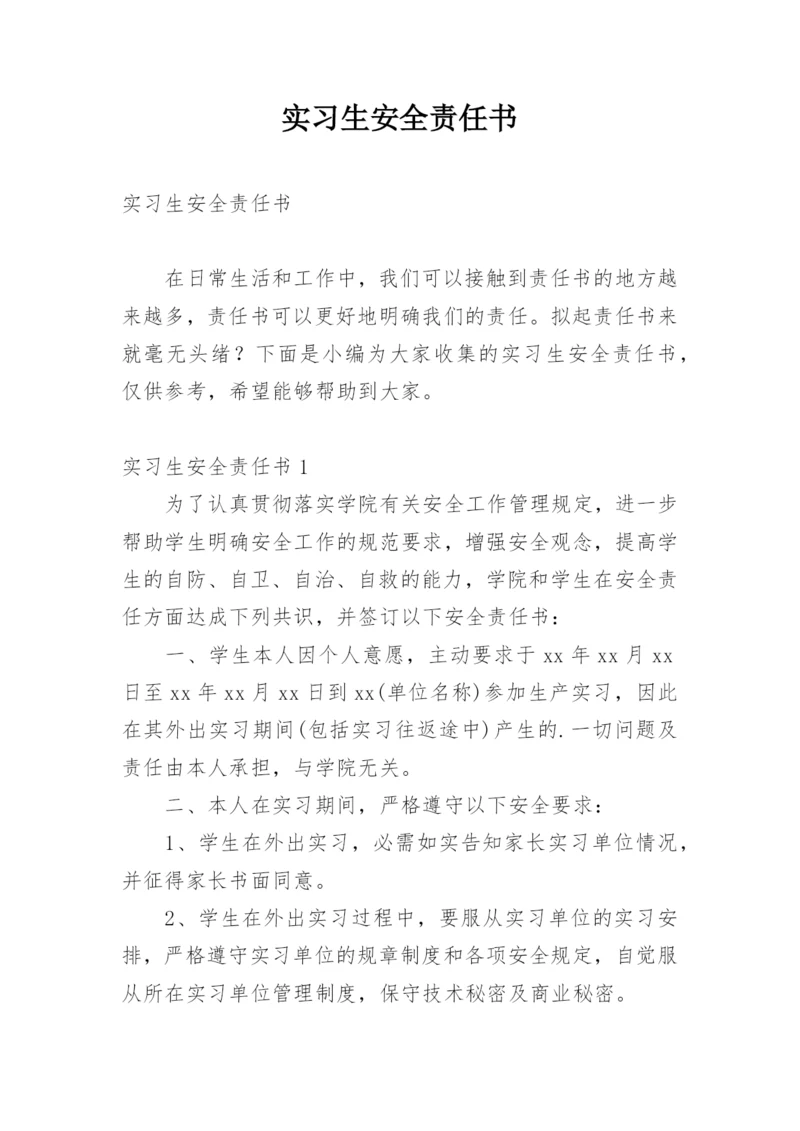 实习生安全责任书

实习生安全责任书

在日常生活和工作中，我们可以接触到责任书的地方越来越多，责任书可以更好地明确我们的责任。拟起责任书来就毫无头绪？下面是小编为大家收集的实习生安全责任书，仅供参考，希望能够帮助到大家。

实习生安全责任书 1

为了认真贯彻落实学院有关安全工作管理规定，进一步帮助学生明确安全工作的规范要求，增强安全观念，提高学生的自防、自卫、自治、自救的能力，学院和学生在安全责任方面达成下列共识，并签订以下安全责任书：

一、学生本人因个人意愿，主动要求于 xx 年 xx 月 xx 日至 xx 年 xx 月 xx 日到 xx(单位名称)参加生产实习，因此在其外出实习期间(包括实习往返途中)产生的.一切问题及责任由本人承担，与学院无关。

二、本人在实习期间，严格遵守以下安全要求：

1、学生在外出实习，必需如实告知家长实习单位情况，并征得家长书面同意。

2、学生在外出实习过程中，要服从实习单位的实习安排，严格遵守实习单位的规章制度和各项安全规定，自觉服从所在实习单位管理制度，保守技术秘密及商业秘密。